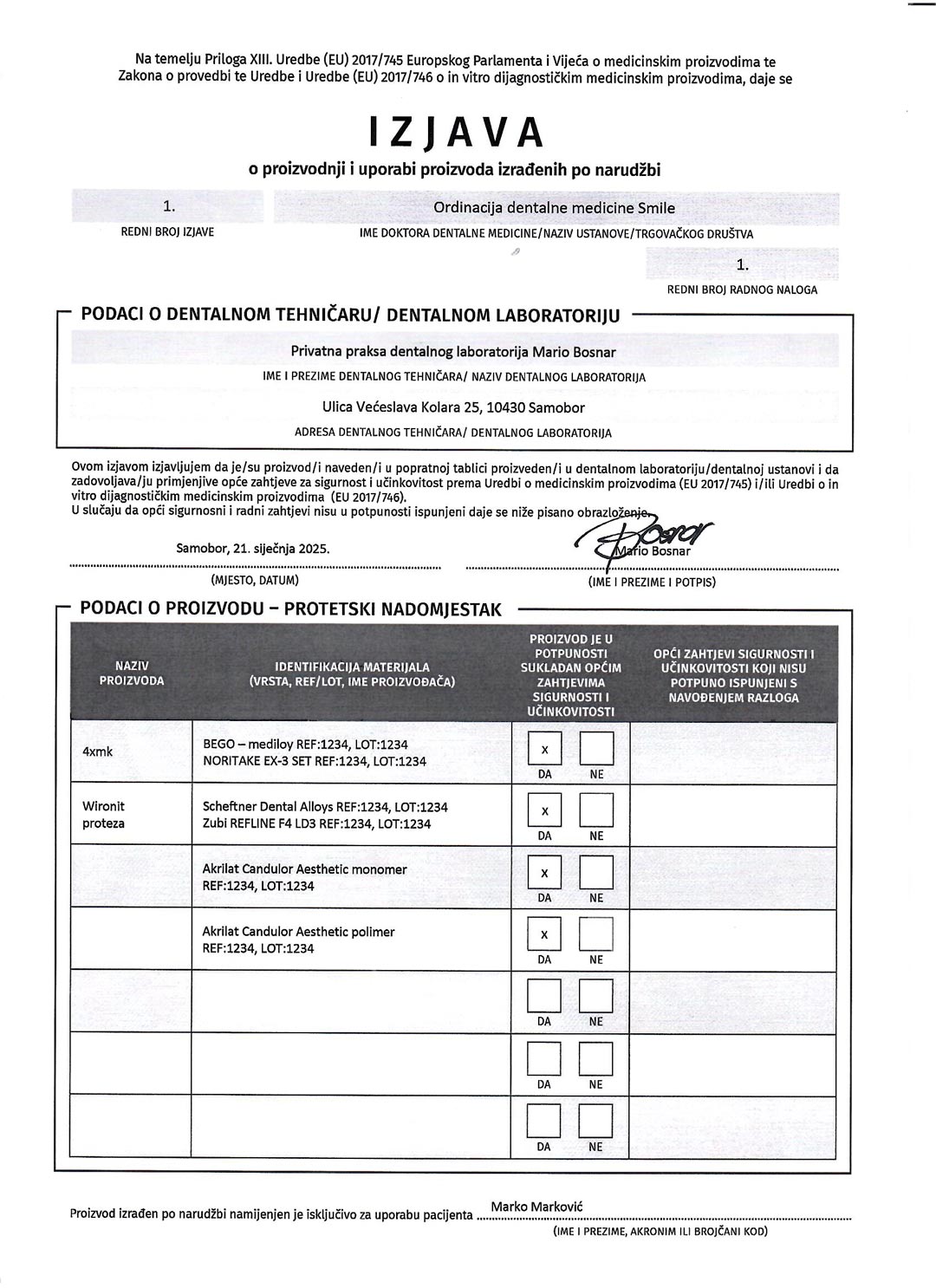 Na temelju Priloga XIII. Uredbe (EU) 2017/745 Europskog Parlamenta i Vijeća o medicinskim proizvodima te Zakona o provedbi te Uredbe i Uredbe (EU) 2017/746 o in vitro dijagnostičkim medicinskim proizvodima, daje se

IZJAVA

o proizvodnji i uporabi proizvoda izrađenih po narudžbi

1.
REDNI BROJ IZJAVE

Ordinacija dentalne medicine Smile
IME DOKTORA DENTALNE MEDICINE/NAZIV USTANOVE/TRGOVAČKOG DRUŠTVA

1.
REDNI BROJ RADNOG NALOGA

PODACI O DENTALNOM TEHNIČARU/ DENTALNOM LABORATORIJU

Privatna praksa dentalnog laboratorija Mario Bosnar
IME I PREZIME DENTALNOG TEHNIČARA/ NAZIV DENTALNOG LABORATORIJA

Ulica Većeslava Kolara 25, 10430 Samobor
ADRESA DENTALNOG TEHNIČARA/ DENTALNOG LABORATORIJA

Ovom izjavom izjavljujem da je/su proizvod/i naveden/i u popratnoj tablici proizveden/i u dentalnom laboratoriju/dentalnoj ustanovi i da zadovoljava/ju primjenjive opće zahtjeve za sigurnost i učinkovitost prema Uredbi o medicinskim proizvodima (EU 2017/745) i/ili Uredbi o in vitro dijagnostičkim medicinskim proizvodima (EU 2017/746).
U slučaju da opći sigurnosni i radni zahtjevi nisu u potpunosti ispunjeni daje se niže pisano obrazloženje.

Samobor, 21. siječnja 2025.
(MJESTO, DATUM)

Bosnar
Mario Bosnar
(IME I PREZIME I POTPIS)

PODACI O PROIZVODU – PROTETSKI NADOMJESTAK

| NAZIV PROIZVODA | IDENTIFIKACIJA MATERIJALA (VRSTA, REF/LOT, IME PROIZVOĐAČA) | PROIZVOD JE U POTPUNOSTI SUKLADAN OPĆIM ZAHTJEVIMA SIGURNOSTI I UČINKOVITOSTI | OPĆI ZAHTJEVI SIGURNOSTI I UČINKOVITOSTI KOJI NISU POTPUNO ISPUNJENI S NAVOĐENJEM RAZLOGA |
|---|---|---|---|
| 4xmk | BEGO – mediloy REF:1234, LOT:1234 NORITAKE EX-3 SET REF:1234, LOT:1234 | x DA NE | |
| Wironit proteza | Scheftner Dental Alloys REF:1234, LOT:1234 Zubi REFLINE F4 LD3 REF:1234, LOT:1234 | x DA NE | |
| | Akrilat Candulor Aesthetic monomer REF:1234, LOT:1234 | x DA NE | |
| | Akrilat Candulor Aesthetic polimer REF:1234, LOT:1234 | x DA NE | |
| | | DA NE | |
| | | DA NE | |
| | | DA NE | |

Proizvod izrađen po narudžbi namijenjen je isključivo za uporabu pacijenta Marko Marković
(IME I PREZIME, AKRONIM ILI BROJČANI KOD)